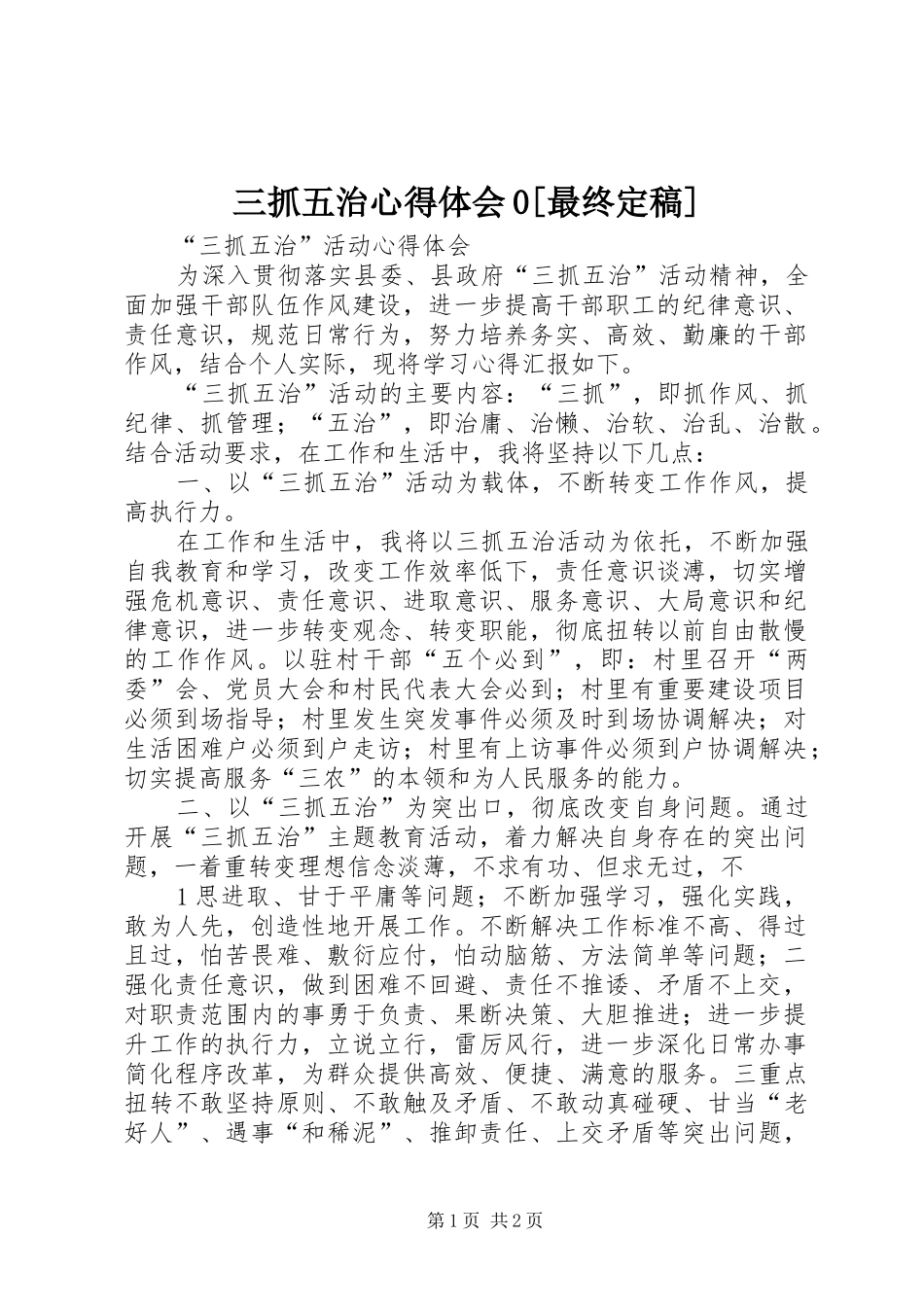 三抓五治心得体会0[最终定稿]

“三抓五治”活动心得体会

为深入贯彻落实县委、县政府“三抓五治”活动精神，全面加强干部队伍作风建设，进一步提高干部职工的纪律意识、责任意识，规范日常行为，努力培养务实、高效、勤廉的干部作风，结合个人实际，现将学习心得汇报如下。

“三抓五治”活动的主要内容：“三抓”，即抓作风、抓纪律、抓管理；“五治”，即治庸、治懒、治软、治乱、治散。结合活动要求，在工作和生活中，我将坚持以下几点：

一、以“三抓五治”活动为载体，不断转变工作作风，提高执行力。

在工作和生活中，我将以三抓五治活动为依托，不断加强自我教育和学习，改变工作效率低下，责任意识谈溥，切实增强危机意识、责任意识、进取意识、服务意识、大局意识和纪律意识，进一步转变观念、转变职能，彻底扭转以前自由散慢的工作作风。以驻村干部“五个必到”，即：村里召开“两委”会、党员大会和村民代表大会必到；村里有重要建设项目必须到场指导；村里发生突发事件必须及时到场协调解决；对生活困难户必须到户走访；村里有上访事件必须到户协调解决；切实提高服务“三农”的本领和为人民服务的能力。

二、以“三抓五治”为突出口，彻底改变自身问题。通过开展“三抓五治”主题教育活动，着力解决自身存在的突出问题，一着重转变理想信念淡薄，不求有功、但求无过，不

1思进取、甘于平庸等问题；不断加强学习，强化实践，敢为人先，创造性地开展工作。不断解决工作标准不高、得过且过，怕苦畏难、敷衍应付，怕动脑筋、方法简单等问题；二强化责任意识，做到困难不回避、责任不推诿、矛盾不上交，对职责范围内的事勇于负责、果断决策、大胆推进；进一步提升工作的执行力，立说立行，雷厉风行，进一步深化日常办事简化程序改革，为群众提供高效、便捷、满意的服务。三重点扭转不敢坚持原则、不敢触及矛盾、不敢动真碰硬、甘当“老好人”、遇事“和稀泥”、推卸责任、上交矛盾等突出问题，

第1页 共2页